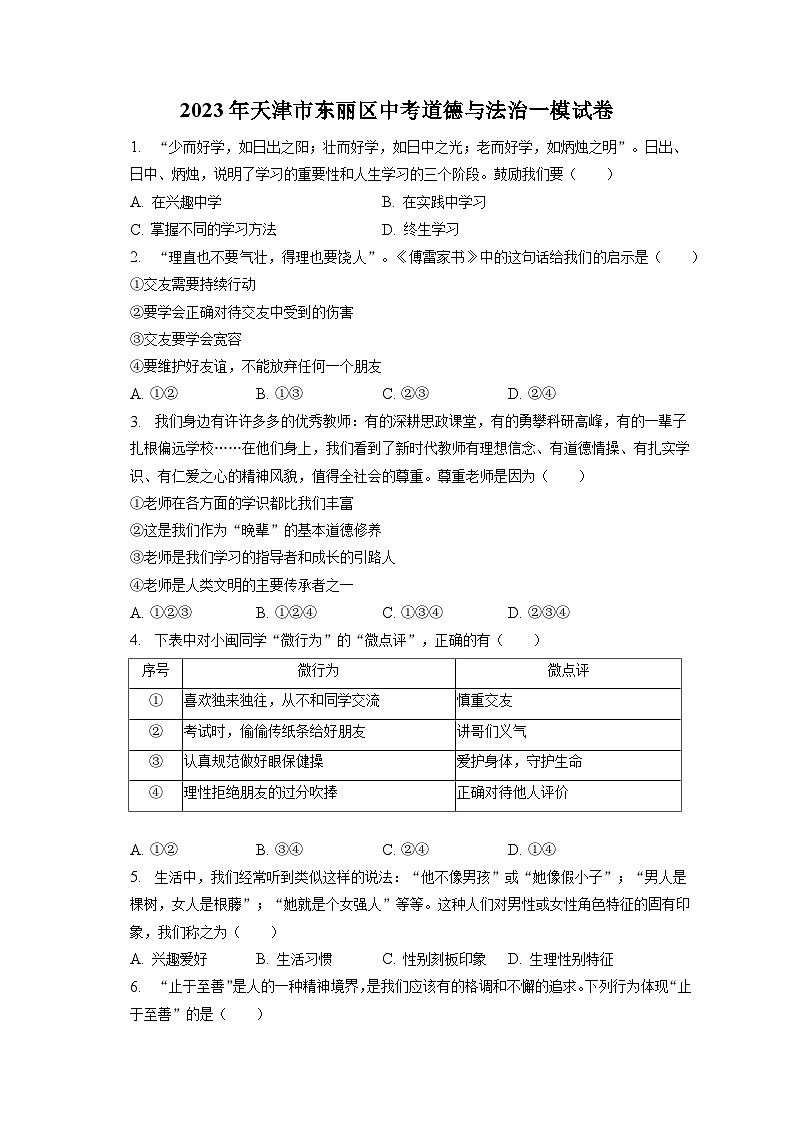 2023年天津市东丽区中考道德与法治一模试卷

1. “少而好学，如日出之阳；壮而好学，如日中之光；老而好学，如炳烛之明”。日出、日中、炳烛，说明了学习的重要性和人生学习的三个阶段。鼓励我们要（　　）

A. 在兴趣中学　　B. 在实践中学习

C. 掌握不同的学习方法　　D. 终生学习

2. “理直也不要气壮，得理也要饶人”。《傅雷家书》中的这句话给我们的启示是（　　）

①交友需要持续行动

②要学会正确对待交友中受到的伤害

③交友要学会宽容

④要维护好友谊，不能放弃任何一个朋友

A. ①②　　B. ①③　　C. ②③　　D. ②④

3. 我们身边有许许多多的优秀教师：有的深耕思政课堂，有的勇攀科研高峰，有的一辈子扎根偏远学校……在他们身上，我们看到了新时代教师有理想信念、有道德情操、有扎实学识、有仁爱之心的精神风貌，值得全社会的尊重。尊重老师是因为（　　）

①老师在各方面的学识都比我们丰富

②这是我们作为“晚辈”的基本道德修养

③老师是我们学习的指导者和成长的引路人

④老师是人类文明的主要传承者之一

A. ①②③　　B. ①②④　　C. ①③④　　D. ②③④

4. 下表中对小闽同学“微行为”的“微点评”，正确的有（　　）

| 序号 | 微行为 | 微点评 |
|---|---|---|
| ① | 喜欢独来独往，从不和同学交流 | 慎重交友 |
| ② | 考试时，偷偷传纸条给好朋友 | 讲哥们义气 |
| ③ | 认真规范做好眼保健操 | 爱护身体，守护生命 |
| ④ | 理性拒绝朋友的过分吹捧 | 正确对待他人评价 |

A. ①②　　B. ③④　　C. ②④　　D. ①④

5. 生活中，我们经常听到类似这样的说法：“他不像男孩”或“她像假小子”；“男人是棵树，女人是根藤”；“她就是个女强人”等等。这种人们对男性或女性角色特征的固有印象，我们称之为（　　）

A. 兴趣爱好　　B. 生活习惯　　C. 性别刻板印象　　D. 生理性别特征

6. “止于至善”是人的一种精神境界，是我们应该有的格调和不懈的追求。下列行为体现“止于至善”的是（　　）